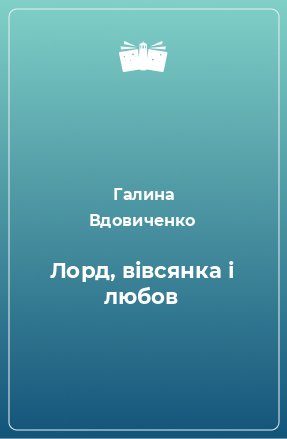 Галина Вдовиченко

Лорд, вівсянка і любов